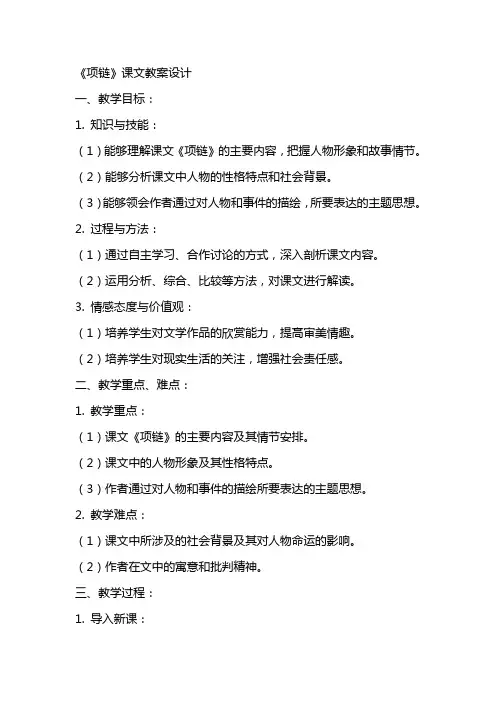 《项链》课文教案设计

一、教学目标：

1. 知识与技能：

（1）能够理解课文《项链》的主要内容，把握人物形象和故事情节。

（2）能够分析课文中人物的性格特点和社会背景。

（3）能够领会作者通过对人物和事件的描绘，所要表达的主题思想。

2. 过程与方法：

（1）通过自主学习、合作讨论的方式，深入剖析课文内容。

（2）运用分析、综合、比较等方法，对课文进行解读。

3. 情感态度与价值观：

（1）培养学生对文学作品的欣赏能力，提高审美情趣。

（2）培养学生对现实生活的关注，增强社会责任感。

二、教学重点、难点：

1. 教学重点：

（1）课文《项链》的主要内容及其情节安排。

（2）课文中的人物形象及其性格特点。

（3）作者通过对人物和事件的描绘所要表达的主题思想。

2. 教学难点：

（1）课文中所涉及的社会背景及其对人物命运的影响。

（2）作者在文中的寓意和批判精神。

三、教学过程：

1. 导入新课：